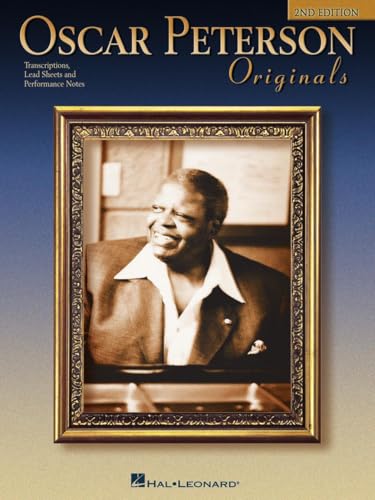 2ND EDITION

OSCAR PETERSON

Originals

Transcriptions, Lead Sheets and Performance Notes

HAL•LEONARD®